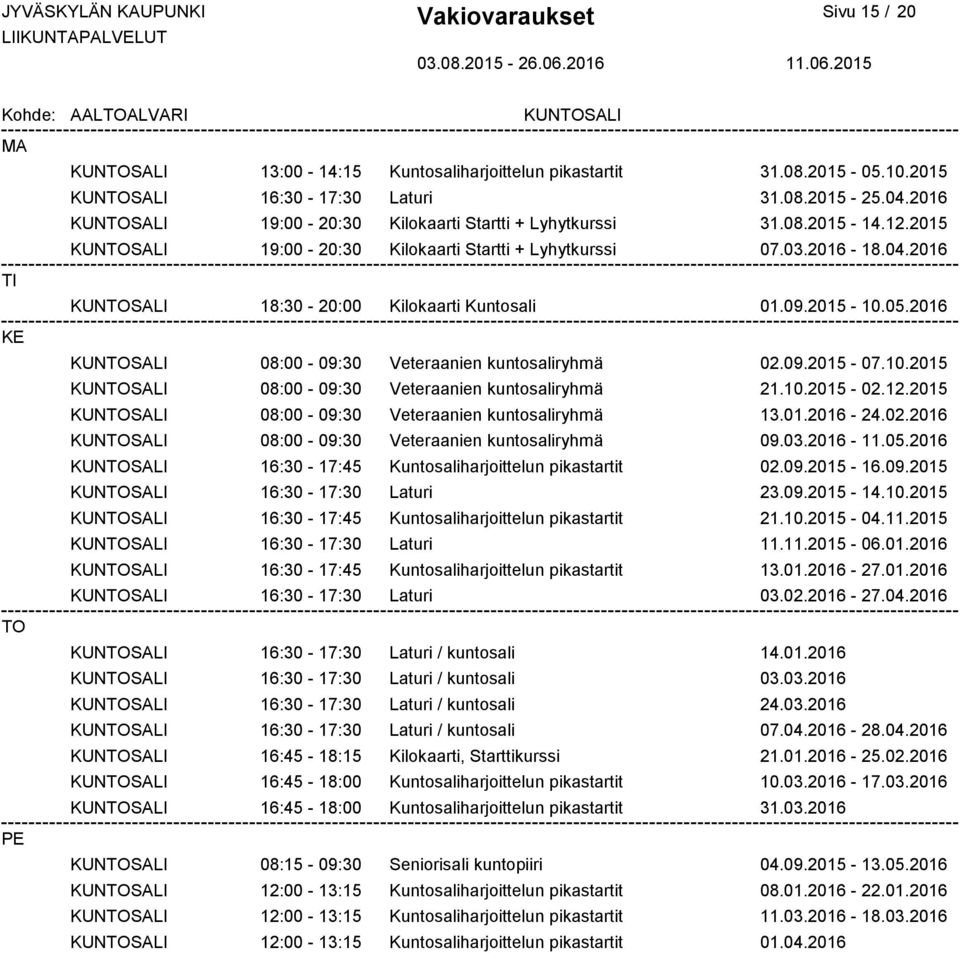 JYVÄSKYLÄN KAUPUNKI
LIIKUNTAPALVELUT

Vakiovaraukset

03.08.2015 - 26.06.2016

Sivu 15 / 20

11.06.2015

Kohde: AALTOALVARI KUNTOSALI

MA

| | | | |
|---|---|---|---|
| KUNTOSALI | 13:00 - 14:15 | Kuntosaliharjoittelun pikastartit | 31.08.2015 - 05.10.2015 |
| KUNTOSALI | 16:30 - 17:30 | Laturi | 31.08.2015 - 25.04.2016 |
| KUNTOSALI | 19:00 - 20:30 | Kilokaarti Startti + Lyhytkurssi | 31.08.2015 - 14.12.2015 |
| KUNTOSALI | 19:00 - 20:30 | Kilokaarti Startti + Lyhytkurssi | 07.03.2016 - 18.04.2016 |

TI

| | | | |
|---|---|---|---|
| KUNTOSALI | 18:30 - 20:00 | Kilokaarti Kuntosali | 01.09.2015 - 10.05.2016 |

KE

| | | | |
|---|---|---|---|
| KUNTOSALI | 08:00 - 09:30 | Veteraanien kuntosaliryhmä | 02.09.2015 - 07.10.2015 |
| KUNTOSALI | 08:00 - 09:30 | Veteraanien kuntosaliryhmä | 21.10.2015 - 02.12.2015 |
| KUNTOSALI | 08:00 - 09:30 | Veteraanien kuntosaliryhmä | 13.01.2016 - 24.02.2016 |
| KUNTOSALI | 08:00 - 09:30 | Veteraanien kuntosaliryhmä | 09.03.2016 - 11.05.2016 |
| KUNTOSALI | 16:30 - 17:45 | Kuntosaliharjoittelun pikastartit | 02.09.2015 - 16.09.2015 |
| KUNTOSALI | 16:30 - 17:30 | Laturi | 23.09.2015 - 14.10.2015 |
| KUNTOSALI | 16:30 - 17:45 | Kuntosaliharjoittelun pikastartit | 21.10.2015 - 04.11.2015 |
| KUNTOSALI | 16:30 - 17:30 | Laturi | 11.11.2015 - 06.01.2016 |
| KUNTOSALI | 16:30 - 17:45 | Kuntosaliharjoittelun pikastartit | 13.01.2016 - 27.01.2016 |
| KUNTOSALI | 16:30 - 17:30 | Laturi | 03.02.2016 - 27.04.2016 |

TO

| | | | |
|---|---|---|---|
| KUNTOSALI | 16:30 - 17:30 | Laturi / kuntosali | 14.01.2016 |
| KUNTOSALI | 16:30 - 17:30 | Laturi / kuntosali | 03.03.2016 |
| KUNTOSALI | 16:30 - 17:30 | Laturi / kuntosali | 24.03.2016 |
| KUNTOSALI | 16:30 - 17:30 | Laturi / kuntosali | 07.04.2016 - 28.04.2016 |
| KUNTOSALI | 16:45 - 18:15 | Kilokaarti, Starttikurssi | 21.01.2016 - 25.02.2016 |
| KUNTOSALI | 16:45 - 18:00 | Kuntosaliharjoittelun pikastartit | 10.03.2016 - 17.03.2016 |
| KUNTOSALI | 16:45 - 18:00 | Kuntosaliharjoittelun pikastartit | 31.03.2016 |

PE

| | | | |
|---|---|---|---|
| KUNTOSALI | 08:15 - 09:30 | Seniorisali kuntopiiri | 04.09.2015 - 13.05.2016 |
| KUNTOSALI | 12:00 - 13:15 | Kuntosaliharjoittelun pikastartit | 08.01.2016 - 22.01.2016 |
| KUNTOSALI | 12:00 - 13:15 | Kuntosaliharjoittelun pikastartit | 11.03.2016 - 18.03.2016 |
| KUNTOSALI | 12:00 - 13:15 | Kuntosaliharjoittelun pikastartit | 01.04.2016 |